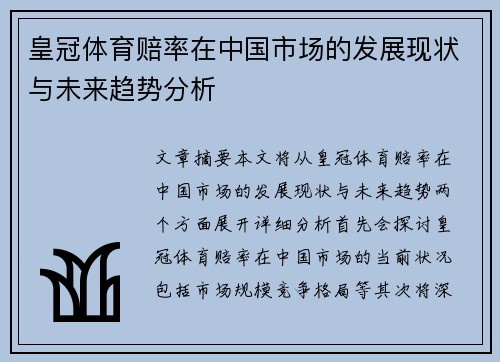 皇冠体育赔率在中国市场的发展现状与未来趋势分析

文章摘要本文将从皇冠体育赔率在中国市场的发展现状与未来趋势两个方面展开详细分析首先会探讨皇冠体育赔率在中国市场的当前状况包括市场规模竞争格局等其次将深